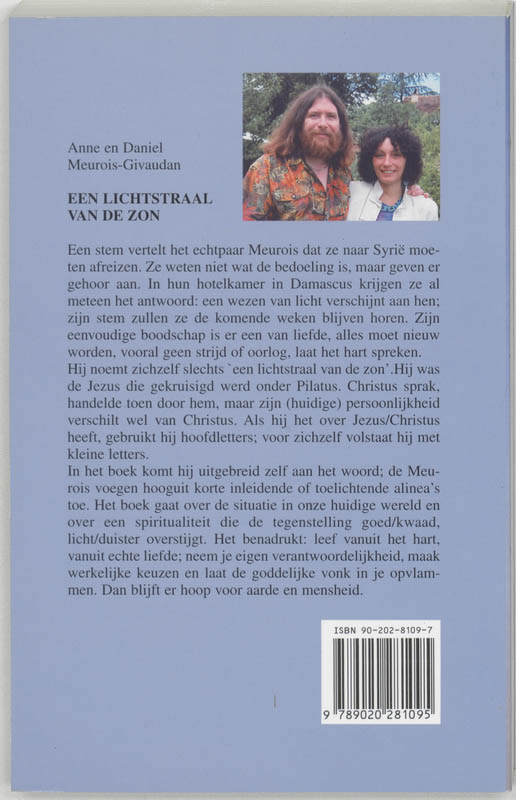 Anne en Daniel
Meurois-Givaudan

EEN LICHTSTRAAL
VAN DE ZON

Een stem vertelt het echtpaar Meurois dat ze naar Syrië moeten afreizen. Ze weten niet wat de bedoeling is, maar geven er gehoor aan. In hun hotelkamer in Damascus krijgen ze al meteen het antwoord: een wezen van licht verschijnt aan hen; zijn stem zullen ze de komende weken blijven horen. Zijn eenvoudige boodschap is er een van liefde, alles moet nieuw worden, vooral geen strijd of oorlog, laat het hart spreken.
Hij noemt zichzelf slechts `een lichtstraal van de zon'.Hij was de Jezus die gekruisigd werd onder Pilatus. Christus sprak, handelde toen door hem, maar zijn (huidige) persoonlijkheid verschilt wel van Christus. Als hij het over Jezus/Christus heeft, gebruikt hij hoofdletters; voor zichzelf volstaat hij met kleine letters.
In het boek komt hij uitgebreid zelf aan het woord; de Meurois voegen hooguit korte inleidende of toelichtende alinea's toe. Het boek gaat over de situatie in onze huidige wereld en over een spiritualiteit die de tegenstelling goed/kwaad, licht/duister overstijgt. Het benadrukt: leef vanuit het hart, vanuit echte liefde; neem je eigen verantwoordelijkheid, maak werkelijke keuzen en laat de goddelijke vonk in je opvlammen. Dan blijft er hoop voor aarde en mensheid.

ISBN 90-202-8109-7

9 789020 281095